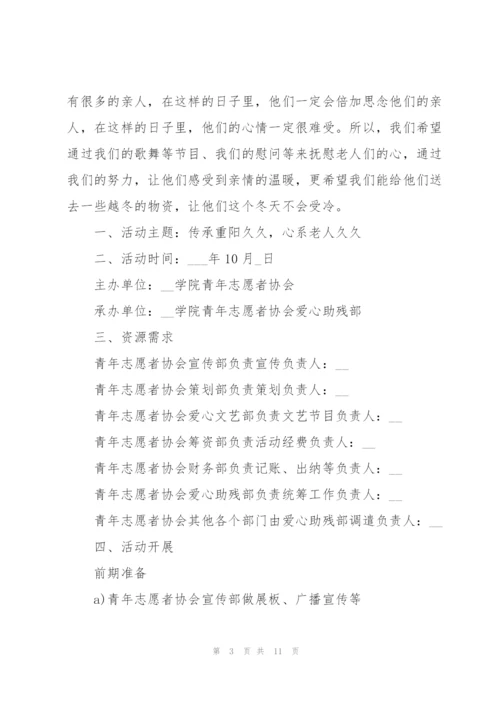 有很多的亲人，在这样的日子里，他们一定会倍加思念他们的亲人，在这样的日子里，他们的心情一定很难受。所以，我们希望通过我们的歌舞等节目、我们的慰问等来抚慰老人们的心，通过我们的努力，让他们感受到亲情的温暖，更希望我们能给他们送去一些越冬的物资，让他们这个冬天不会受冷。

一、活动主题：传承重阳久久，心系老人久久

二、活动时间：___年10月_日

主办单位：__学院青年志愿者协会

承办单位：__学院青年志愿者协会爱心助残部

三、资源需求

青年志愿者协会宣传部负责宣传负责人：__

青年志愿者协会策划部负责策划负责人：__

青年志愿者协会爱心文艺部负责文艺节目负责人：__

青年志愿者协会筹资部负责活动经费负责人：__

青年志愿者协会财务部负责记账、出纳等负责人：__

青年志愿者协会爱心助残部负责统筹工作负责人：__

青年志愿者协会其他各个部门由爱心助残部调遣负责人：__

四、活动开展

前期准备

a)青年志愿者协会宣传部做展板、广播宣传等

第 3 页 共 11 页